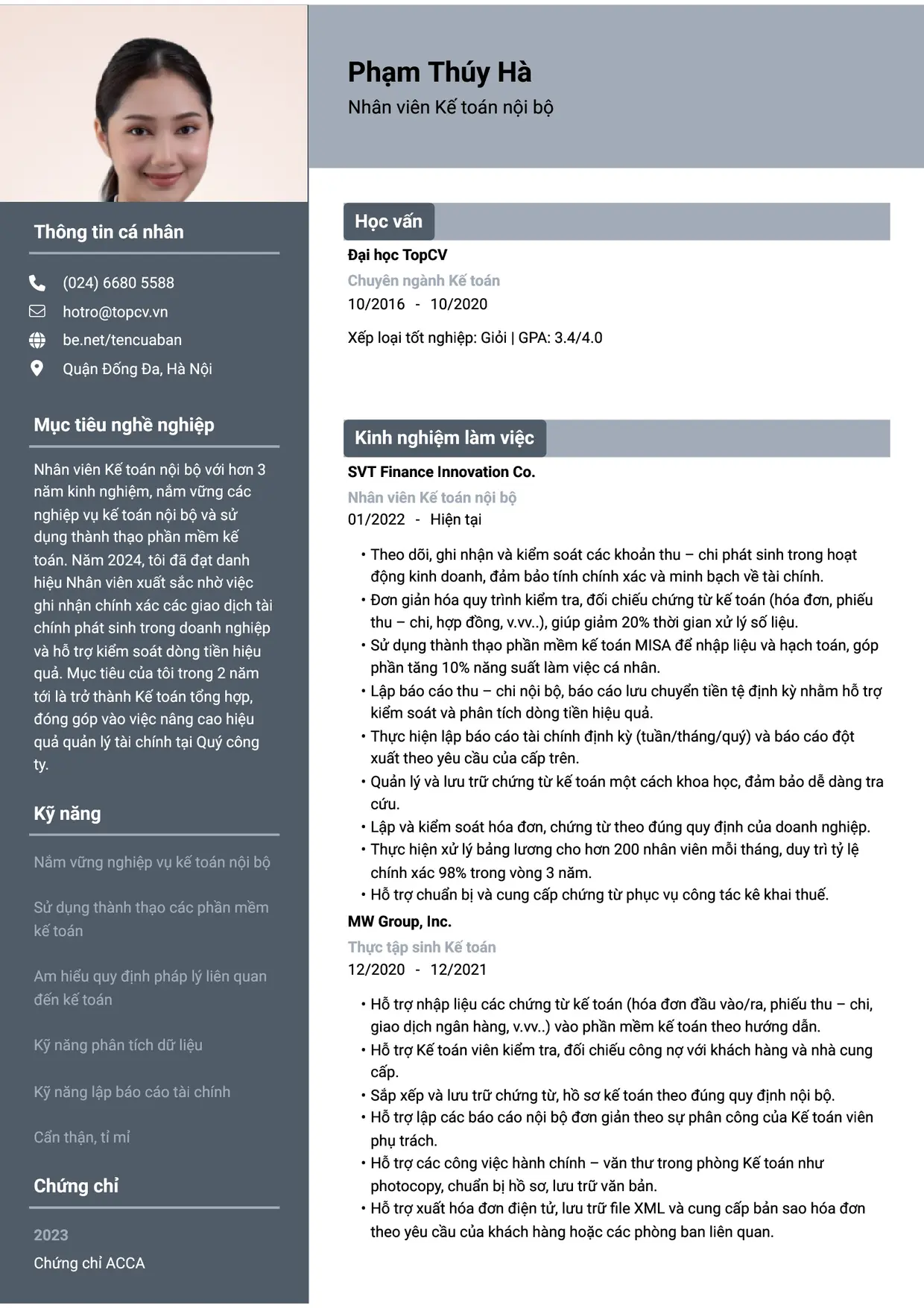 Phạm Thúy Hà
Nhân viên Kế toán nội bộ

Thông tin cá nhân

(024) 6680 5588
hotro@topcv.vn
be.net/tencuaban
Quận Đống Đa, Hà Nội

Mục tiêu nghề nghiệp

Nhân viên Kế toán nội bộ với hơn 3 năm kinh nghiệm, nắm vững các nghiệp vụ kế toán nội bộ và sử dụng thành thạo phần mềm kế toán. Năm 2024, tôi đã đạt danh hiệu Nhân viên xuất sắc nhờ việc ghi nhận chính xác các giao dịch tài chính phát sinh trong doanh nghiệp và hỗ trợ kiểm soát dòng tiền hiệu quả. Mục tiêu của tôi trong 2 năm tới là trở thành Kế toán tổng hợp, đóng góp vào việc nâng cao hiệu quả quản lý tài chính tại Quý công ty.

Kỹ năng

Nắm vững nghiệp vụ kế toán nội bộ

Sử dụng thành thạo các phần mềm kế toán

Am hiểu quy định pháp lý liên quan đến kế toán

Kỹ năng phân tích dữ liệu

Kỹ năng lập báo cáo tài chính

Cẩn thận, tỉ mỉ

Chứng chỉ

2023
Chứng chỉ ACCA

Học vấn

Đại học TopCV
Chuyên ngành Kế toán
10/2016 - 10/2020

Xếp loại tốt nghiệp: Giỏi | GPA: 3.4/4.0

Kinh nghiệm làm việc

SVT Finance Innovation Co.
Nhân viên Kế toán nội bộ
01/2022 - Hiện tại

• Theo dõi, ghi nhận và kiểm soát các khoản thu – chi phát sinh trong hoạt động kinh doanh, đảm bảo tính chính xác và minh bạch về tài chính.
• Đơn giản hóa quy trình kiểm tra, đối chiếu chứng từ kế toán (hóa đơn, phiếu thu – chi, hợp đồng, v.vv..), giúp giảm 20% thời gian xử lý số liệu.
• Sử dụng thành thạo phần mềm kế toán MISA để nhập liệu và hạch toán, góp phần tăng 10% năng suất làm việc cá nhân.
• Lập báo cáo thu – chi nội bộ, báo cáo lưu chuyển tiền tệ định kỳ nhằm hỗ trợ kiểm soát và phân tích dòng tiền hiệu quả.
• Thực hiện lập báo cáo tài chính định kỳ (tuần/tháng/quý) và báo cáo đột xuất theo yêu cầu của cấp trên.
• Quản lý và lưu trữ chứng từ kế toán một cách khoa học, đảm bảo dễ dàng tra cứu.
• Lập và kiểm soát hóa đơn, chứng từ theo đúng quy định của doanh nghiệp.
• Thực hiện xử lý bảng lương cho hơn 200 nhân viên mỗi tháng, duy trì tỷ lệ chính xác 98% trong vòng 3 năm.
• Hỗ trợ chuẩn bị và cung cấp chứng từ phục vụ công tác kê khai thuế.

MW Group, Inc.
Thực tập sinh Kế toán
12/2020 - 12/2021

• Hỗ trợ nhập liệu các chứng từ kế toán (hóa đơn đầu vào/ra, phiếu thu – chi, giao dịch ngân hàng, v.vv..) vào phần mềm kế toán theo hướng dẫn.
• Hỗ trợ Kế toán viên kiểm tra, đối chiếu công nợ với khách hàng và nhà cung cấp.
• Sắp xếp và lưu trữ chứng từ, hồ sơ kế toán theo đúng quy định nội bộ.
• Hỗ trợ lập các báo cáo nội bộ đơn giản theo sự phân công của Kế toán viên phụ trách.
• Hỗ trợ các công việc hành chính – văn thư trong phòng Kế toán như photocopy, chuẩn bị hồ sơ, lưu trữ văn bản.
• Hỗ trợ xuất hóa đơn điện tử, lưu trữ file XML và cung cấp bản sao hóa đơn theo yêu cầu của khách hàng hoặc các phòng ban liên quan.